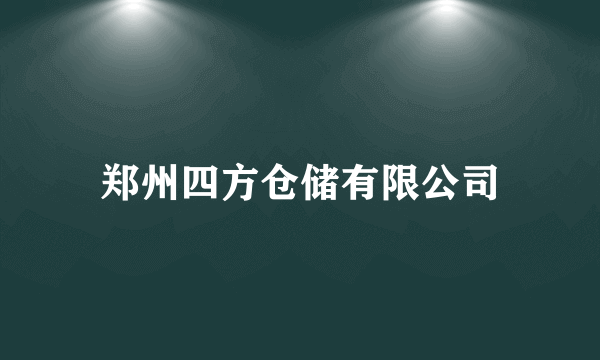 郑州四方仓储有限公司